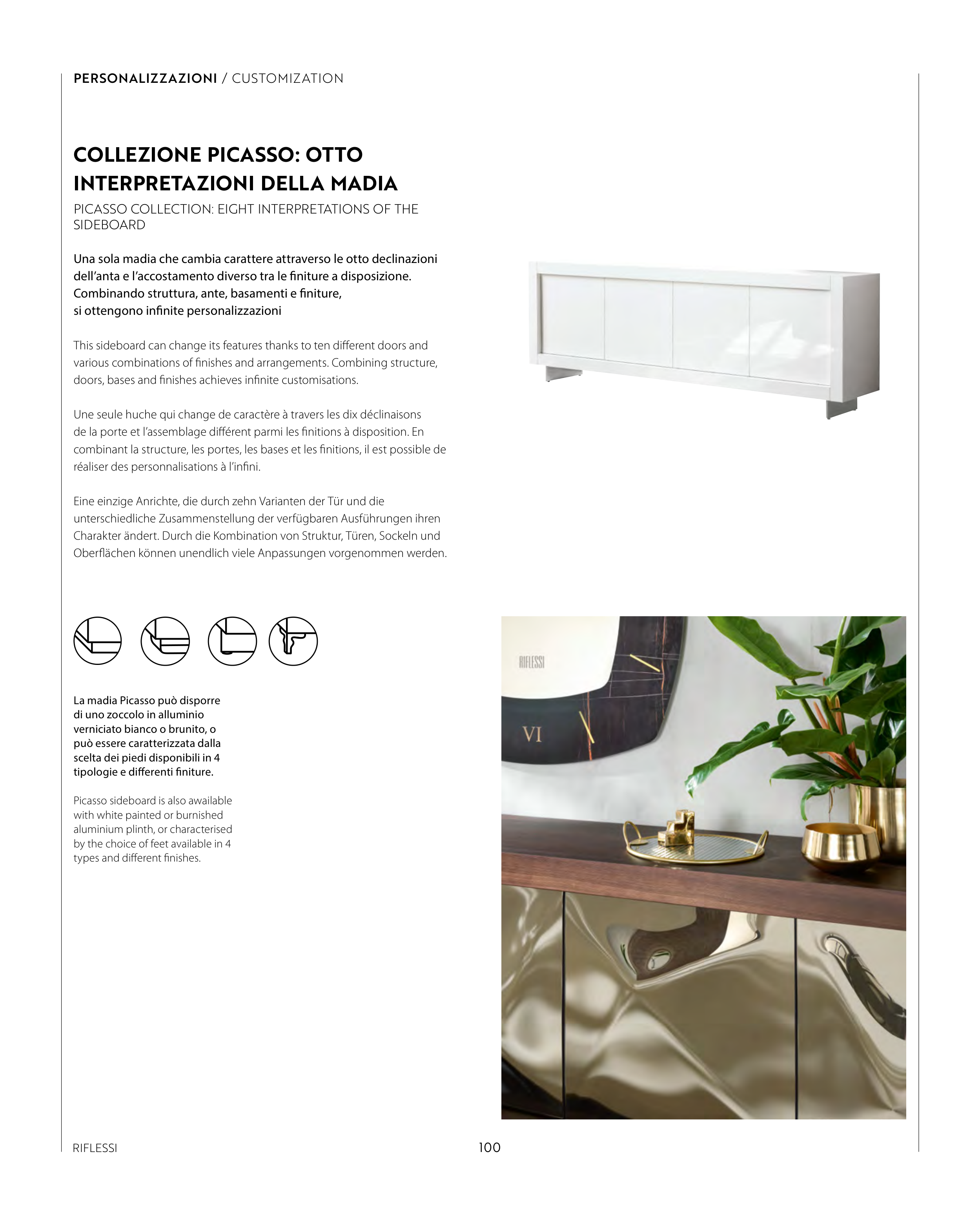 PERSONALIZZAZIONI / CUSTOMIZATION

COLLEZIONE PICASSO: OTTO INTERPRETAZIONI DELLA MADIA

PICASSO COLLECTION: EIGHT INTERPRETATIONS OF THE SIDEBOARD

Una sola madia che cambia carattere attraverso le otto declinazioni dell'anta e l'accostamento diverso tra le finiture a disposizione. Combinando struttura, ante, basamenti e finiture, si ottengono infinite personalizzazioni

This sideboard can change its features thanks to ten different doors and various combinations of finishes and arrangements. Combining structure, doors, bases and finishes achieves infinite customisations.

Une seule huche qui change de caractère à travers les dix déclinaisons de la porte et l'assemblage différent parmi les finitions à disposition. En combinant la structure, les portes, les bases et les finitions, il est possible de réaliser des personnalisations à l'infini.

Eine einzige Anrichte, die durch zehn Varianten der Tür und die unterschiedliche Zusammenstellung der verfügbaren Ausführungen ihren Charakter ändert. Durch die Kombination von Struktur, Türen, Sockeln und Oberflächen können unendlich viele Anpassungen vorgenommen werden.

La madia Picasso può disporre di uno zoccolo in alluminio verniciato bianco o brunito, o può essere caratterizzata dalla scelta dei piedi disponibili in 4 tipologie e differenti finiture.

Picasso sideboard is also available with white painted or burnished aluminium plinth, or characterised by the choice of feet available in 4 types and different finishes.

RIFLESSI

VI

RIFLESSI

100